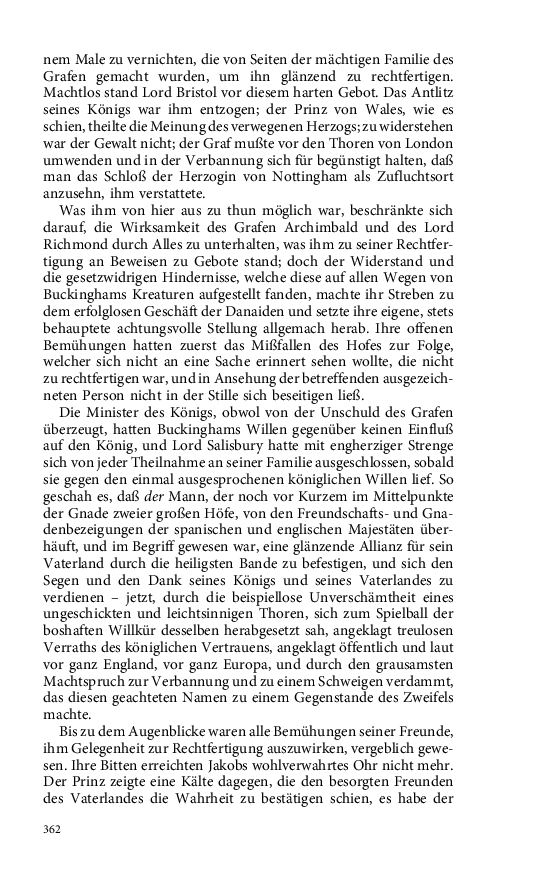 nem Male zu vernichten, die von Seiten der mächtigen Familie des Grafen gemacht wurden, um ihn glänzend zu rechtfertigen. Machtlos stand Lord Bristol vor diesem harten Gebot. Das Antlitz seines Königs war ihm entzogen; der Prinz von Wales, wie es schien, theilte die Meinung des verwegenen Herzogs; zu widerstehen war der Gewalt nicht; der Graf mußte vor den Thoren von London umwenden und in der Verbannung sich für begünstigt halten, daß man das Schloß der Herzogin von Nottingham als Zufluchtsort anzusehn, ihm verstattete.

Was ihm von hier aus zu thun möglich war, beschränkte sich darauf, die Wirksamkeit des Grafen Archimbald und des Lord Richmond durch Alles zu unterhalten, was ihm zu seiner Rechtfertigung an Beweisen zu Gebote stand; doch der Widerstand und die gesetzwidrigen Hindernisse, welche diese auf allen Wegen von Buckinghams Kreaturen aufgestellt fanden, machte ihr Streben zu dem erfolglosen Geschäft der Danaiden und setzte ihre eigene, stets behauptete achtungsvolle Stellung allgemach herab. Ihre offenen Bemühungen hatten zuerst das Mißfallen des Hofes zur Folge, welcher sich nicht an eine Sache erinnert sehen wollte, die nicht zu rechtfertigen war, und in Ansehung der betreffenden ausgezeichneten Person nicht in der Stille sich beseitigen ließ.

Die Minister des Königs, obwol von der Unschuld des Grafen überzeugt, hatten Buckinghams Willen gegenüber keinen Einfluß auf den König, und Lord Salisbury hatte mit engherziger Strenge sich von jeder Theilnahme an seiner Familie ausgeschlossen, sobald sie gegen den einmal ausgesprochenen königlichen Willen lief. So geschah es, daß der Mann, der noch vor Kurzem im Mittelpunkte der Gnade zweier großen Höfe, von den Freundschafts- und Gnadenbezeigungen der spanischen und englischen Majestäten überhäuft, und im Begriff gewesen war, eine glänzende Allianz für sein Vaterland durch die heiligsten Bande zu befestigen, und sich den Segen und den Dank seines Königs und seines Vaterlandes zu verdienen – jetzt, durch die beispiellose Unverschämtheit eines ungeschickten und leichtsinnigen Thoren, sich zum Spielball der boshaften Willkür desselben herabgesetzt sah, angeklagt treulosen Verraths des königlichen Vertrauens, angeklagt öffentlich und laut vor ganz England, vor ganz Europa, und durch den grausamsten Machtspruch zur Verbannung und zu einem Schweigen verdammt, das diesen geachteten Namen zu einem Gegenstande des Zweifels machte.

Bis zu dem Augenblicke waren alle Bemühungen seiner Freunde, ihm Gelegenheit zur Rechtfertigung auszuwirken, vergeblich gewesen. Ihre Bitten erreichten Jakobs wohlverwahrtes Ohr nicht mehr. Der Prinz zeigte eine Kälte dagegen, die den besorgten Freunden des Vaterlandes die Wahrheit zu bestätigen schien, es habe der

362